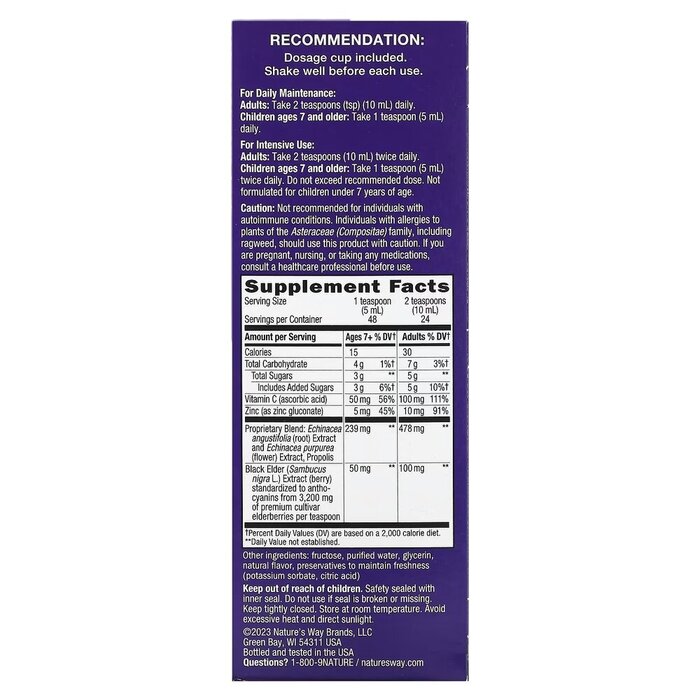 RECOMMENDATION:
Dosage cup included.
Shake well before each use.

For Daily Maintenance:
Adults: Take 2 teaspoons (tsp) (10 mL) daily.
Children ages 7 and older: Take 1 teaspoon (5 mL) daily.

For Intensive Use:
Adults: Take 2 teaspoons (10 mL) twice daily.
Children ages 7 and older: Take 1 teaspoon (5 mL) twice daily. Do not exceed recommended dose. Not formulated for children under 7 years of age.

Caution: Not recommended for individuals with autoimmune conditions. Individuals with allergies to plants of the Asteraceae (Compositae) family, including ragweed, should use this product with caution. If you are pregnant, nursing, or taking any medications, consult a healthcare professional before use.

Supplement Facts
Serving Size 1 teaspoon (5 mL) 2 teaspoons (10 mL)
Servings per Container 48 24

| Amount per Serving | Ages 7+ % DV† | Adults % DV† |
|---|---|---|
| Calories | 15 | 30 |
| Total Carbohydrate | 4 g 1%† | 7 g 3%† |
| Total Sugars | 3 g ** | 5 g ** |
| Includes Added Sugars | 3 g 6%† | 5 g 10%† |
| Vitamin C (ascorbic acid) | 50 mg 56% | 100 mg 111% |
| Zinc (as zinc gluconate) | 5 mg 45% | 10 mg 91% |
| Proprietary Blend: Echinacea angustifolia (root) Extract and Echinacea purpurea (flower) Extract, Propolis | 239 mg ** | 478 mg ** |
| Black Elder (Sambucus nigra L.) Extract (berry) standardized to anthocyanins from 3,200 mg of premium cultivar elderberries per teaspoon | 50 mg ** | 100 mg ** |

†Percent Daily Values (DV) are based on a 2,000 calorie diet.
**Daily Value not established.

Other ingredients: fructose, purified water, glycerin, natural flavor, preservatives to maintain freshness (potassium sorbate, citric acid)

Keep out of reach of children. Safety sealed with inner seal. Do not use if seal is broken or missing. Keep tightly closed. Store at room temperature. Avoid excessive heat and direct sunlight.

©2023 Nature's Way Brands, LLC
Green Bay, WI 54311 USA
Bottled and tested in the USA
Questions? 1-800-9NATURE / naturesway.com